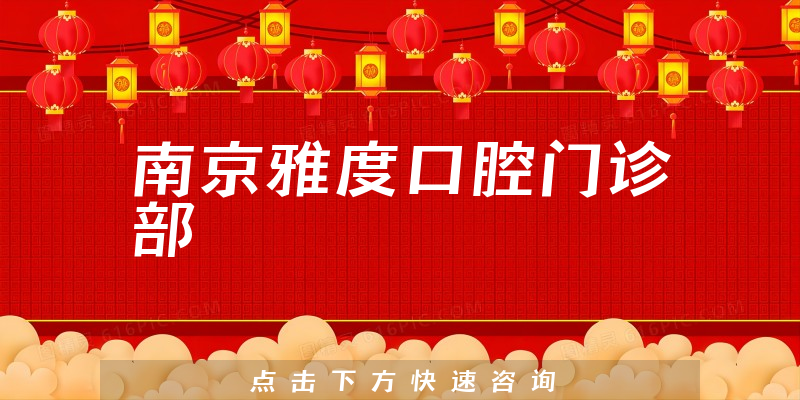 南京雅度口腔门诊部

点击下方快速咨询